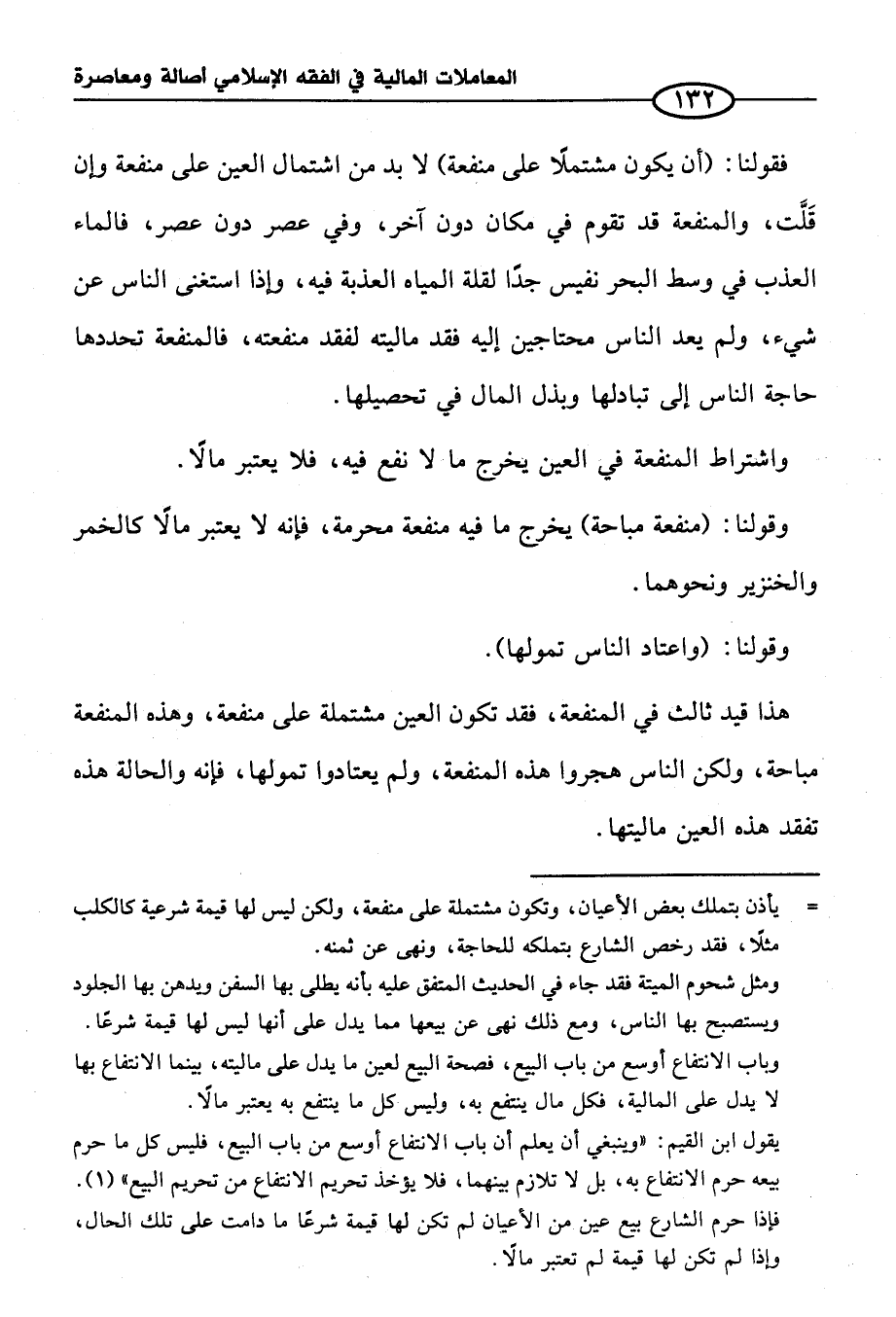 المعاملات المالية في الفقه الإسلامي أصالة ومعاصرة

١٣٢

فقولنا: (أن يكون مشتملًا على منفعة) لا بد من اشتمال العين على منفعة وإن قَلَّت، والمنفعة قد تقوم في مكان دون آخر، وفي عصر دون عصر، فالماء العذب في وسط البحر نفيس جدًا لقلة المياه العذبة فيه، وإذا استغنى الناس عن شيء، ولم يعد الناس محتاجين إليه فقد ماليته لفقد منفعته، فالمنفعة تحددها حاجة الناس إلى تبادلها وبذل المال في تحصيلها.

واشتراط المنفعة في العين يخرج ما لا نفع فيه، فلا يعتبر مالًا.

وقولنا: (منفعة مباحة) يخرج ما فيه منفعة محرمة، فإنه لا يعتبر مالًا كالخمر والخنزير ونحوهما.

وقولنا: (واعتاد الناس تمولها).

هذا قيد ثالث في المنفعة، فقد تكون العين مشتملة على منفعة، وهذه المنفعة مباحة، ولكن الناس هجروا هذه المنفعة، ولم يعتادوا تمولها، فإنه والحالة هذه تفقد هذه العين ماليتها.

= يأذن بتملك بعض الأعيان، وتكون مشتملة على منفعة، ولكن ليس لها قيمة شرعية كالكلب مثلًا، فقد رخص الشارع بتملكه للحاجة، ونهى عن ثمنه.
ومثل شحوم الميتة فقد جاء في الحديث المتفق عليه بأنه يطلى بها السفن ويدهن بها الجلود ويستصبح بها الناس، ومع ذلك نهى عن بيعها مما يدل على أنها ليس لها قيمة شرعًا.
وباب الانتفاع أوسع من باب البيع، فصحة البيع لعين ما يدل على ماليته، بينما الانتفاع بها لا يدل على المالية، فكل مال ينتفع به، وليس كل ما ينتفع به يعتبر مالًا.
يقول ابن القيم: «وينبغي أن يعلم أن باب الانتفاع أوسع من باب البيع، فليس كل ما حرم بيعه حرم الانتفاع به، بل لا تلازم بينهما، فلا يؤخذ تحريم الانتفاع من تحريم البيع» (١).
فإذا حرم الشارع بيع عين من الأعيان لم تكن لها قيمة شرعًا ما دامت على تلك الحال، وإذا لم تكن لها قيمة لم تعتبر مالًا.